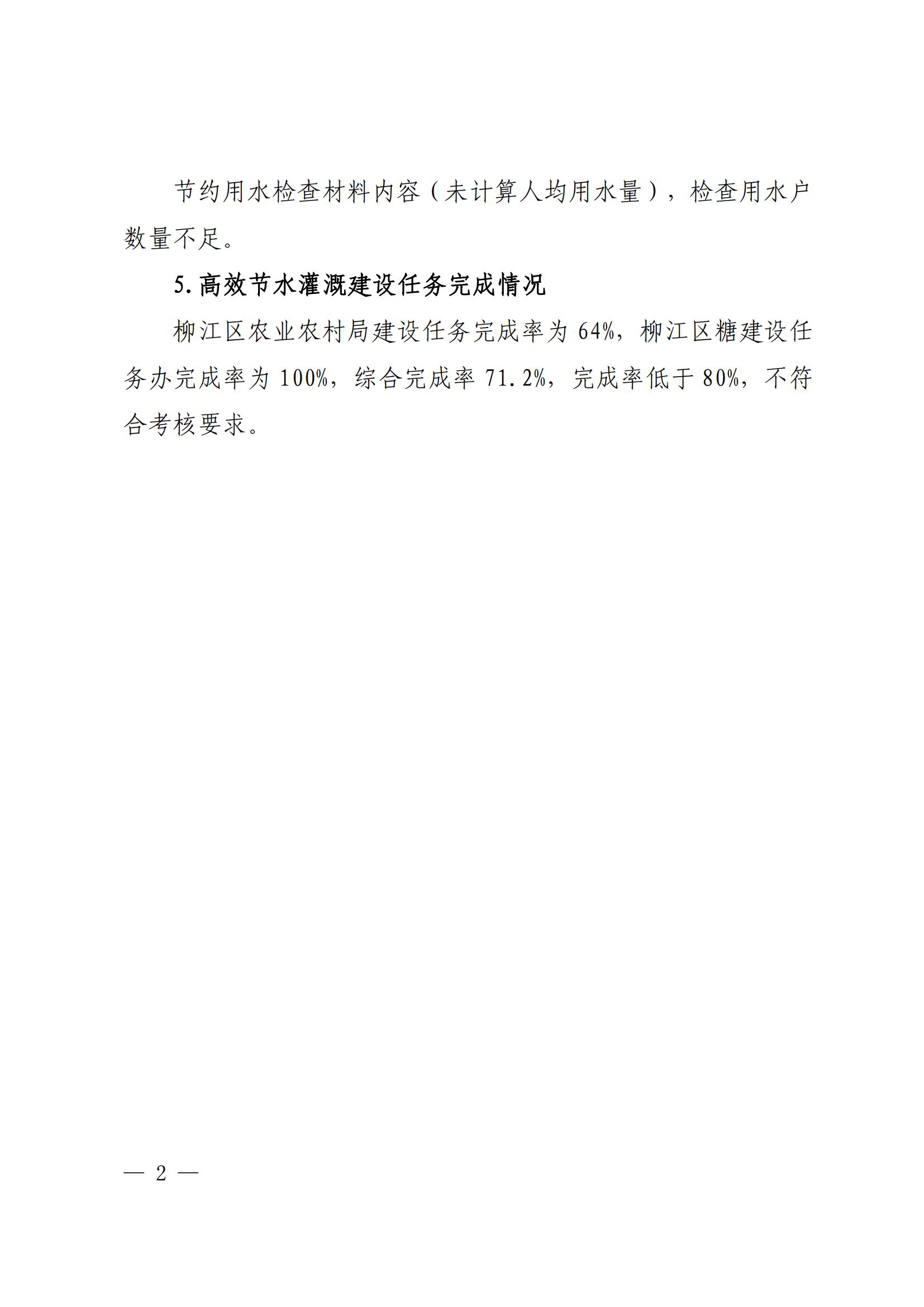 节约用水检查材料内容（未计算人均用水量），检查用水户数量不足。

5. 高效节水灌溉建设任务完成情况

柳江区农业农村局建设任务完成率为 64%，柳江区糖建设任务办完成率为 100%，综合完成率 71.2%，完成率低于 80%，不符合考核要求。

— 2 —